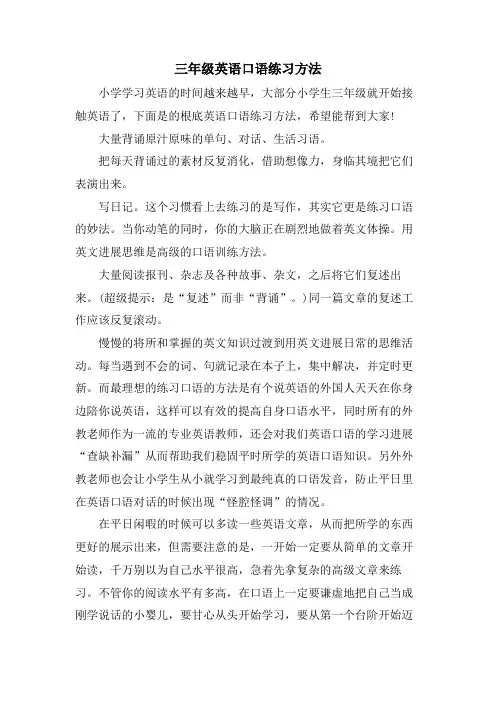 三年级英语口语练习方法

小学学习英语的时间越来越早，大部分小学生三年级就开始接触英语了，下面是的根底英语口语练习方法，希望能帮到大家！

大量背诵原汁原味的单句、对话、生活习语。

把每天背诵过的素材反复消化，借助想像力，身临其境把它们表演出来。

写日记。这个习惯看上去练习的是写作，其实它更是练习口语的妙法。当你动笔的同时，你的大脑正在剧烈地做着英文体操。用英文进展思维是高级的口语训练方法。

大量阅读报刊、杂志及各种故事、杂文，之后将它们复述出来。（超级提示：是“复述”而非“背诵”。）同一篇文章的复述工作应该反复滚动。

慢慢的将所和掌握的英文知识过渡到用英文进展日常的思维活动。每当遇到不会的词、句就记录在本子上，集中解决，并定时更新。而最理想的练习口语的方法是有个说英语的外国人天天在你身边陪你说英语，这样可以有效的提高自身口语水平，同时所有的外教老师作为一流的专业英语教师，还会对我们英语口语的学习进展“查缺补漏”从而帮助我们稳固平时所学的英语口语知识。另外外教老师也会让小学生从小就学习到最纯真的口语发音，防止平日里在英语口语对话的时候出现“怪腔怪调”的情况。

在平日闲暇的时候可以多读一些英语文章，从而把所学的东西更好的展示出来，但需要注意的是，一开始一定要从简单的文章开始读，千万别以为自己水平很高，急着先拿复杂的高级文章来练习。不管你的阅读水平有多高，在口语上一定要谦虚地把自己当成刚学说话的小婴儿，要甘心从头开始学习，要从第一个台阶开始迈